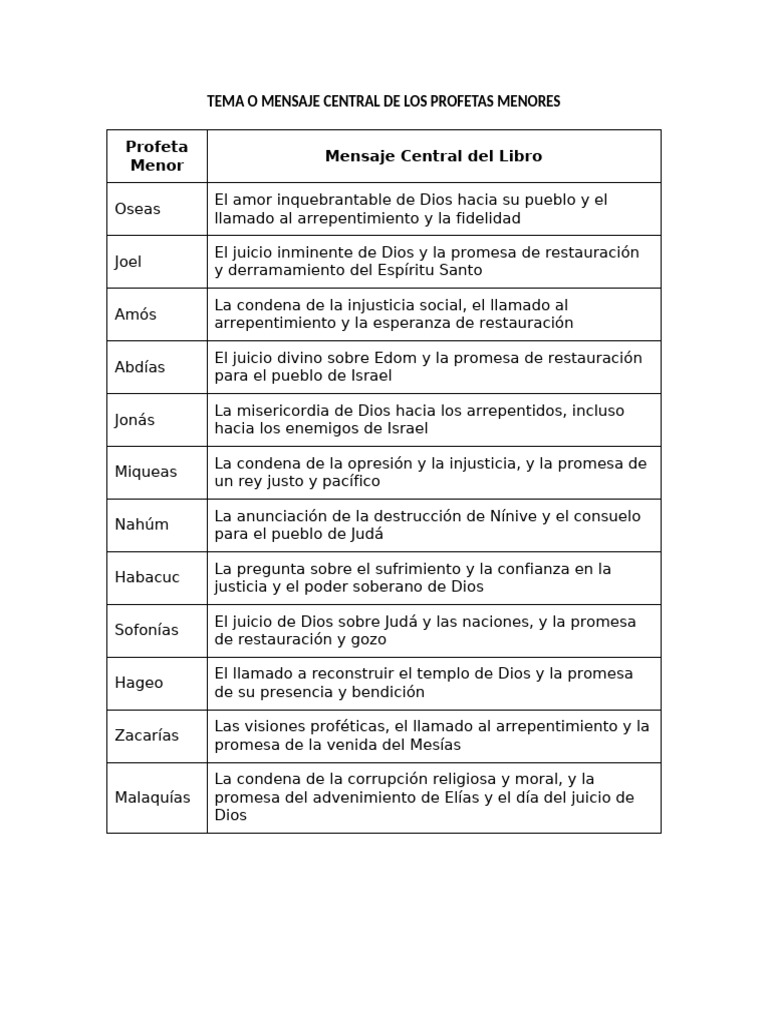 TEMA O MENSAJE CENTRAL DE LOS PROFETAS MENORES

| Profeta Menor | Mensaje Central del Libro |
|---|---|
| Oseas | El amor inquebrantable de Dios hacia su pueblo y el llamado al arrepentimiento y la fidelidad |
| Joel | El juicio inminente de Dios y la promesa de restauración y derramamiento del Espíritu Santo |
| Amós | La condena de la injusticia social, el llamado al arrepentimiento y la esperanza de restauración |
| Abdías | El juicio divino sobre Edom y la promesa de restauración para el pueblo de Israel |
| Jonás | La misericordia de Dios hacia los arrepentidos, incluso hacia los enemigos de Israel |
| Miqueas | La condena de la opresión y la injusticia, y la promesa de un rey justo y pacífico |
| Nahúm | La anunciación de la destrucción de Nínive y el consuelo para el pueblo de Judá |
| Habacuc | La pregunta sobre el sufrimiento y la confianza en la justicia y el poder soberano de Dios |
| Sofonías | El juicio de Dios sobre Judá y las naciones, y la promesa de restauración y gozo |
| Hageo | El llamado a reconstruir el templo de Dios y la promesa de su presencia y bendición |
| Zacarías | Las visiones proféticas, el llamado al arrepentimiento y la promesa de la venida del Mesías |
| Malaquías | La condena de la corrupción religiosa y moral, y la promesa del advenimiento de Elías y el día del juicio de Dios |